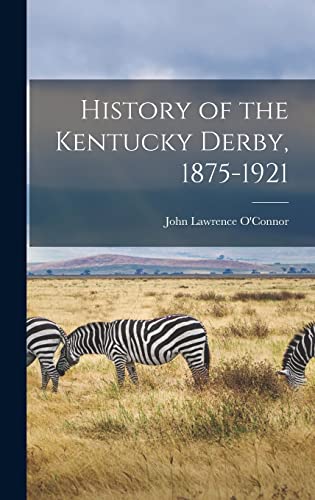 History of the Kentucky Derby, 1875-1921

John Lawrence O'Connor